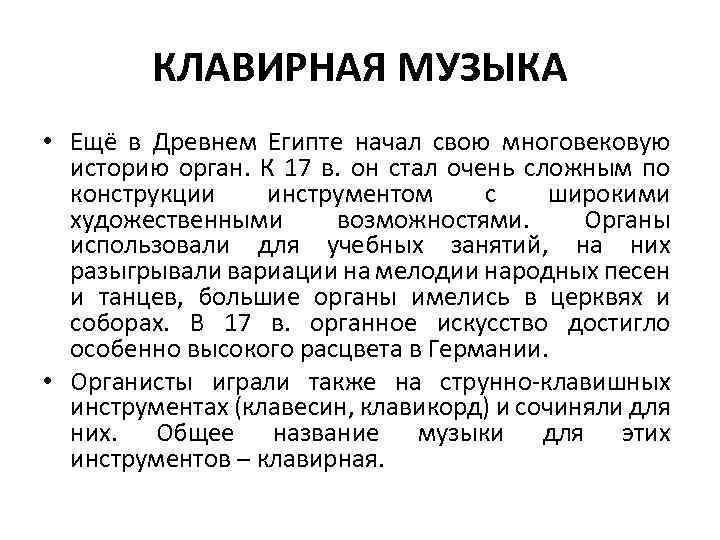 КЛАВИРНАЯ МУЗЫКА

• Ещё в Древнем Египте начал свою многовековую историю орган. К 17 в. он стал очень сложным по конструкции инструментом с широкими художественными возможностями. Органы использовали для учебных занятий, на них разыгрывали вариации на мелодии народных песен и танцев, большие органы имелись в церквях и соборах. В 17 в. органное искусство достигло особенно высокого расцвета в Германии.

• Органисты играли также на струнно-клавишных инструментах (клавесин, клавикорд) и сочиняли для них. Общее название музыки для этих инструментов – клавирная.